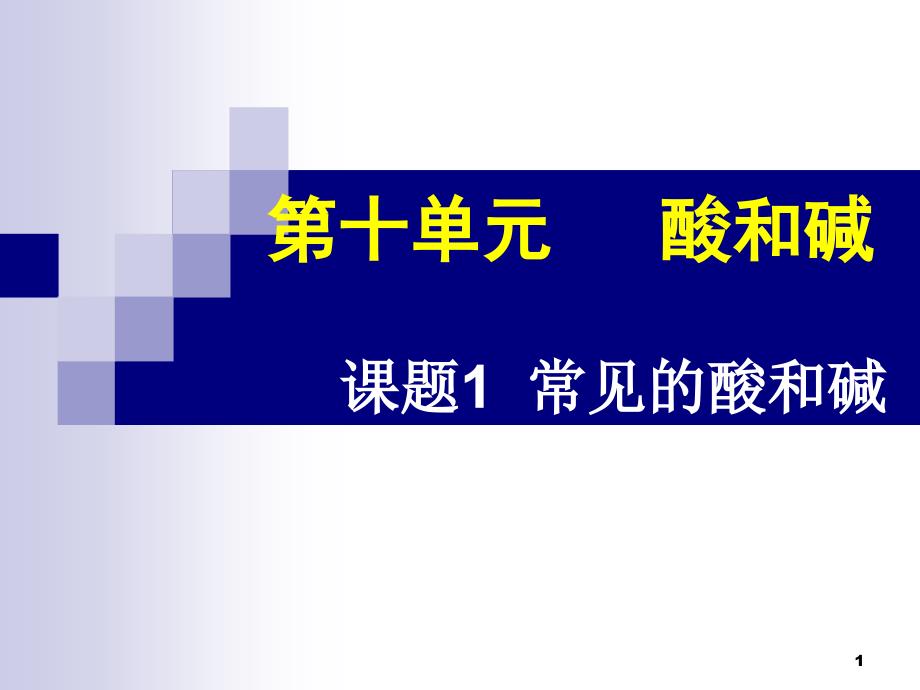 第十单元　　酸和碱

课题1　常见的酸和碱

1